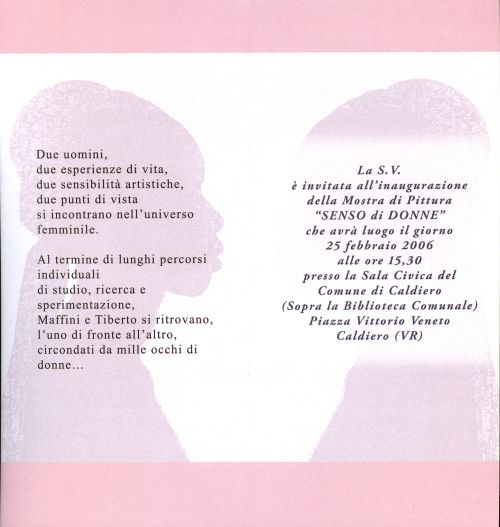 Due uomini,
due esperienze di vita,
due sensibilità artistiche,
due punti di vista
si incontrano nell'universo
femminile.

Al termine di lunghi percorsi
individuali
di studio, ricerca e
sperimentazione,
Maffini e Tiberto si ritrovano,
l'uno di fronte all'altro,
circondati da mille occhi di
donne...

La S.V.
è invitata all'inaugurazione
della Mostra di Pittura
"SENSO di DONNE"
che avrà luogo il giorno
25 febbraio 2006
alle ore 15,30
presso la Sala Civica del
Comune di Caldiero
(Sopra la Biblioteca Comunale)
Piazza Vittorio Veneto
Caldiero (VR)